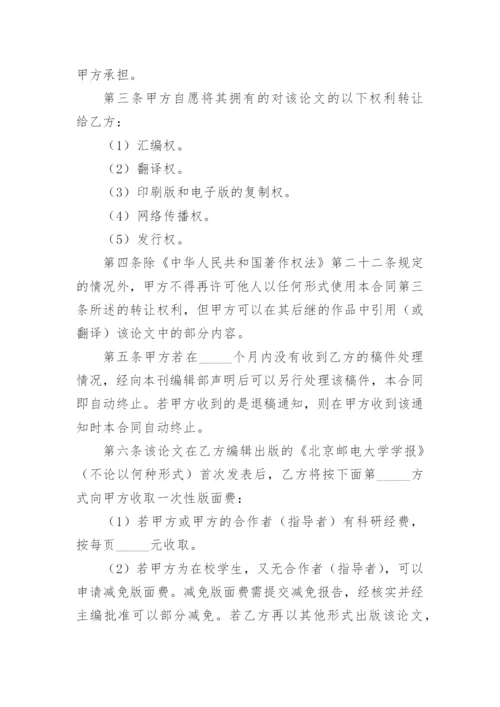 甲方承担。

第三条甲方自愿将其拥有的对该论文的以下权利转让给乙方：

（1）汇编权。

（2）翻译权。

（3）印刷版和电子版的复制权。

（4）网络传播权。

（5）发行权。

第四条除《中华人民共和国著作权法》第二十二条规定的情况外，甲方不得再许可他人以任何形式使用本合同第三条所述的转让权利，但甲方可以在其后继的作品中引用（或翻译）该论文中的部分内容。

第五条甲方若在_____个月内没有收到乙方的稿件处理情况，经向本刊编辑部声明后可以另行处理该稿件，本合同即自动终止。若甲方收到的是退稿通知，则在甲方收到该通知时本合同自动终止。

第六条该论文在乙方编辑出版的《北京邮电大学学报》（不论以何种形式）首次发表后，乙方将按下面第_____方式向甲方收取一次性版面费：

（1）若甲方或甲方的合作者（指导者）有科研经费，按每页_____元收取。

（2）若甲方为在校学生，又无合作者（指导者），可以申请减免版面费。减免版面费需提交减免报告，经核实并经主编批准可以部分减免。若乙方再以其他形式出版该论文，